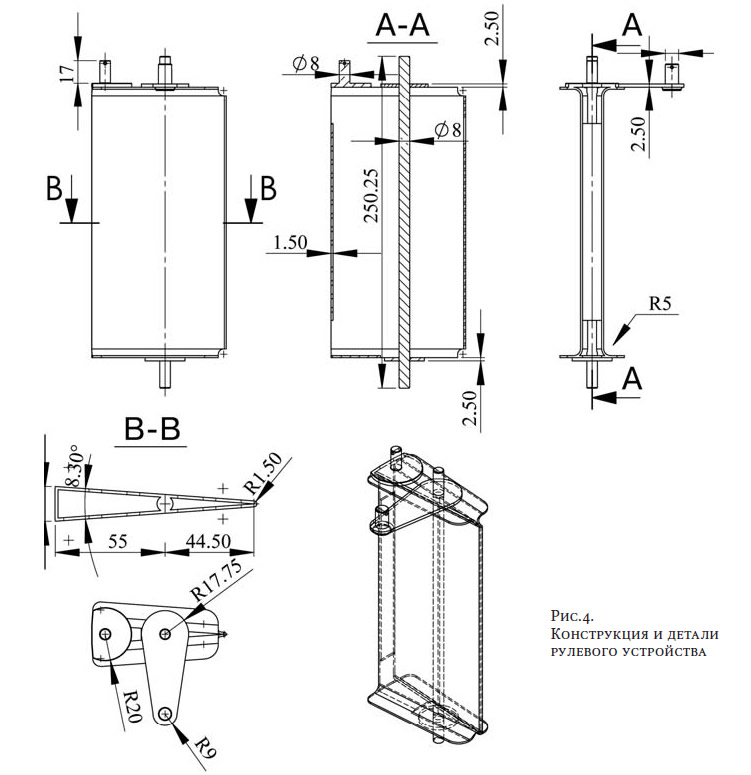 17

B

B

A-A

$\varnothing 8$

2.50

$\varnothing 8$

250.25

1.50

2.50

A

2.50

R5

A

B-B

8.30°

R1.50

55

44.50

R17.75

R20

R9

Рис.4.
Конструкция и детали рулевого устройства